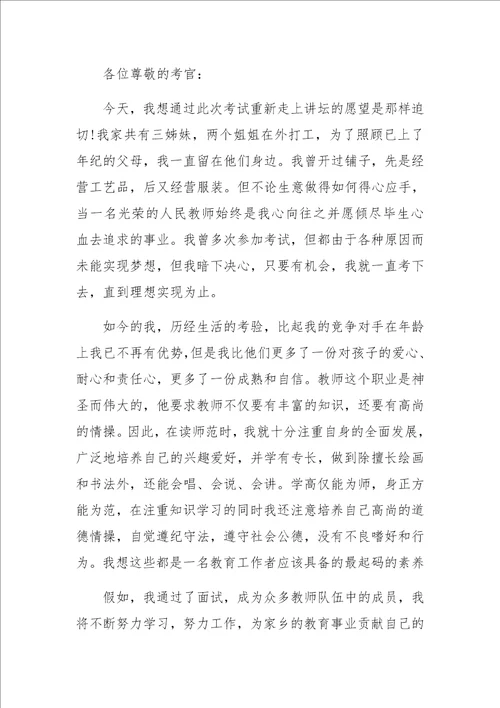 各位尊敬的考官：

今天，我想通过此次考试重新走上讲坛的愿望是那样迫切!我家共有三姊妹，两个姐姐在外打工，为了照顾已上了年纪的父母，我一直留在他们身边。我曾开过铺子，先是经营工艺品，后又经营服装。但不论生意做得如何得心应手，当一名光荣的人民教师始终是我心向往之并愿倾尽毕生心血去追求的事业。我曾多次参加考试，但都由于各种原因而未能实现梦想，但我暗下决心，只要有机会，我就一直考下去，直到理想实现为止。

如今的我，历经生活的考验，比起我的竞争对手在年龄上我已不再有优势，但是我比他们更多了一份对孩子的爱心、耐心和责任心，更多了一份成熟和自信。教师这个职业是神圣而伟大的，他要求教师不仅要有丰富的知识，还要有高尚的情操。因此，在读师范时，我就十分注重自身的全面发展，广泛地培养自己的兴趣爱好，并学有专长，做到除擅长绘画和书法外，还能会唱、会说、会讲。学高仅能为师，身正方能为范，在注重知识学习的同时我还注意培养自己高尚的道德情操，自觉遵纪守法，遵守社会公德，没有不良嗜好和行为。我想这些都是一名教育工作者应该具备的最起码的素养

假如，我通过了面试，成为众多教师队伍中的成员，我将不断努力学习，努力工作，为家乡的教育事业贡献自己的